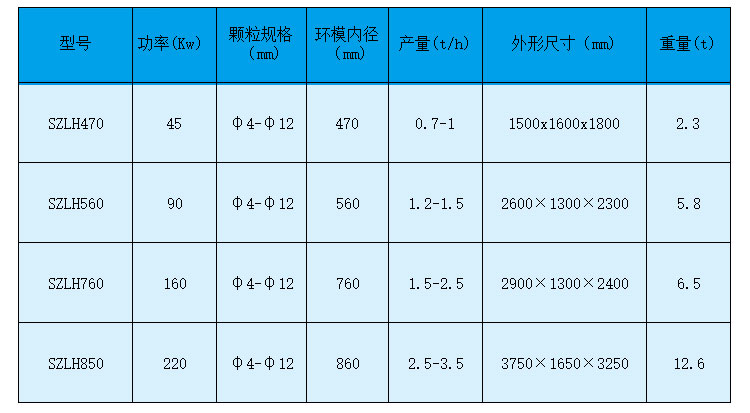 | 型号 | 功率(Kw) | 颗粒规格（mm） | 环模内径（mm） | 产量(t/h) | 外形尺寸（mm） | 重量(t) |
|---|---|---|---|---|---|---|
| SZLH470 | 45 | Φ4-Φ12 | 470 | 0.7-1 | 1500x1600x1800 | 2.3 |
| SZLH560 | 90 | Φ4-Φ12 | 560 | 1.2-1.5 | 2600×1300×2300 | 5.8 |
| SZLH760 | 160 | Φ4-Φ12 | 760 | 1.5-2.5 | 2900×1300×2400 | 6.5 |
| SZLH850 | 220 | Φ4-Φ12 | 860 | 2.5-3.5 | 3750×1650×3250 | 12.6 |